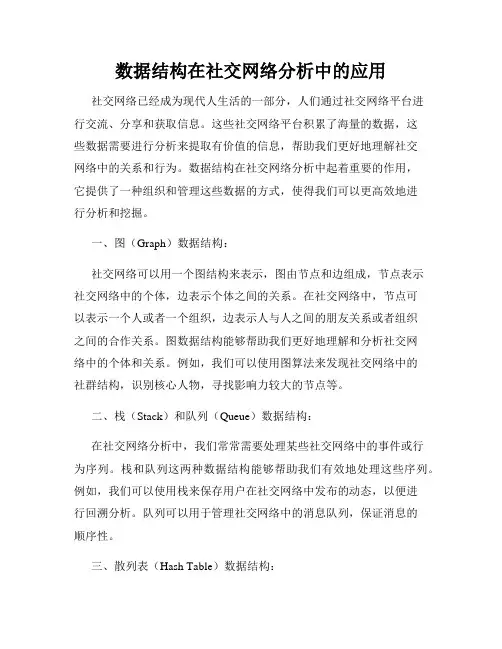 数据结构在社交网络分析中的应用

社交网络已经成为现代人生活的一部分，人们通过社交网络平台进行交流、分享和获取信息。这些社交网络平台积累了海量的数据，这些数据需要进行分析来提取有价值的信息，帮助我们更好地理解社交网络中的关系和行为。数据结构在社交网络分析中起着重要的作用，它提供了一种组织和管理这些数据的方式，使得我们可以更高效地进行分析和挖掘。

一、图（Graph）数据结构：

社交网络可以用一个图结构来表示，图由节点和边组成，节点表示社交网络中的个体，边表示个体之间的关系。在社交网络中，节点可以表示一个人或者一个组织，边表示人与人之间的朋友关系或者组织之间的合作关系。图数据结构能够帮助我们更好地理解和分析社交网络中的个体和关系。例如，我们可以使用图算法来发现社交网络中的社群结构，识别核心人物，寻找影响力较大的节点等。

二、栈（Stack）和队列（Queue）数据结构：

在社交网络分析中，我们常常需要处理某些社交网络中的事件或行为序列。栈和队列这两种数据结构能够帮助我们有效地处理这些序列。例如，我们可以使用栈来保存用户在社交网络中发布的动态，以便进行回溯分析。队列可以用于管理社交网络中的消息队列，保证消息的顺序性。

三、散列表（Hash Table）数据结构：